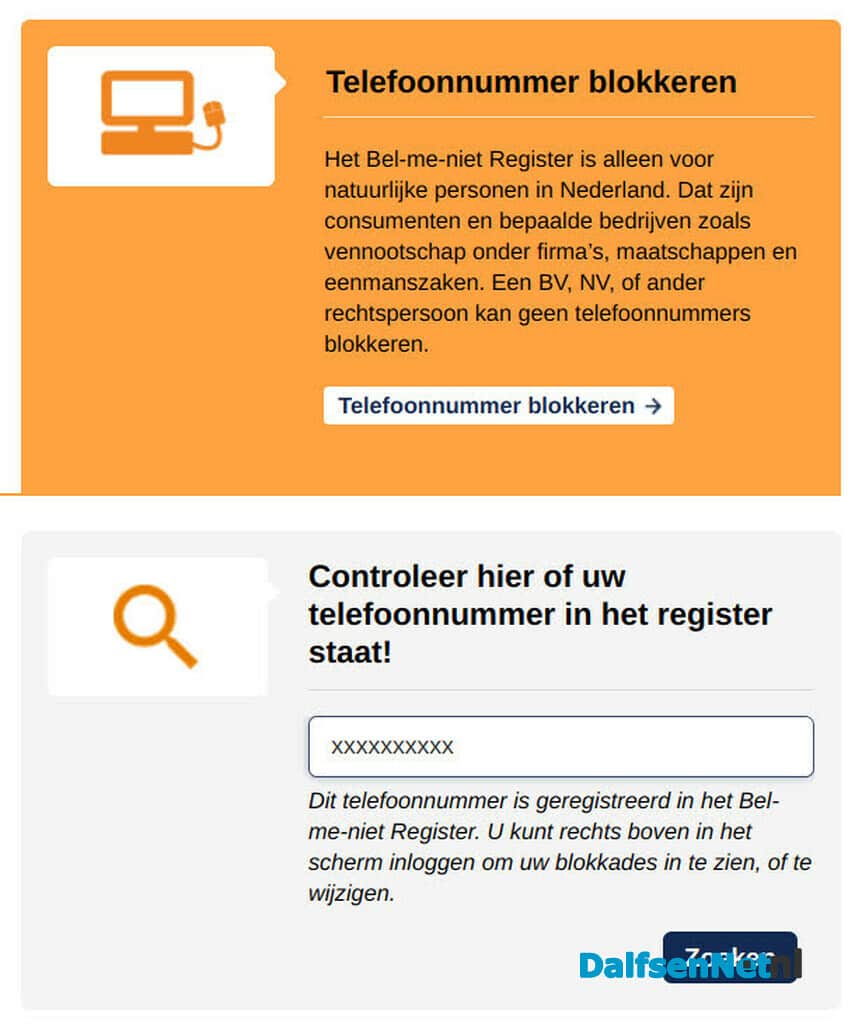 Telefoonnummer blokkeren

Het Bel-me-niet Register is alleen voor natuurlijke personen in Nederland. Dat zijn consumenten en bepaalde bedrijven zoals vennootschap onder firma's, maatschappen en eenmanszaken. Een BV, NV, of ander rechtspersoon kan geen telefoonnummers blokkeren.

Telefoonnummer blokkeren →

Controleer hier of uw telefoonnummer in het register staat!

xxxxxxxxxx

Dit telefoonnummer is geregistreerd in het Bel-me-niet Register. U kunt rechts boven in het scherm inloggen om uw blokkades in te zien, of te wijzigen.

Zoeken

DalfsenNet.nl